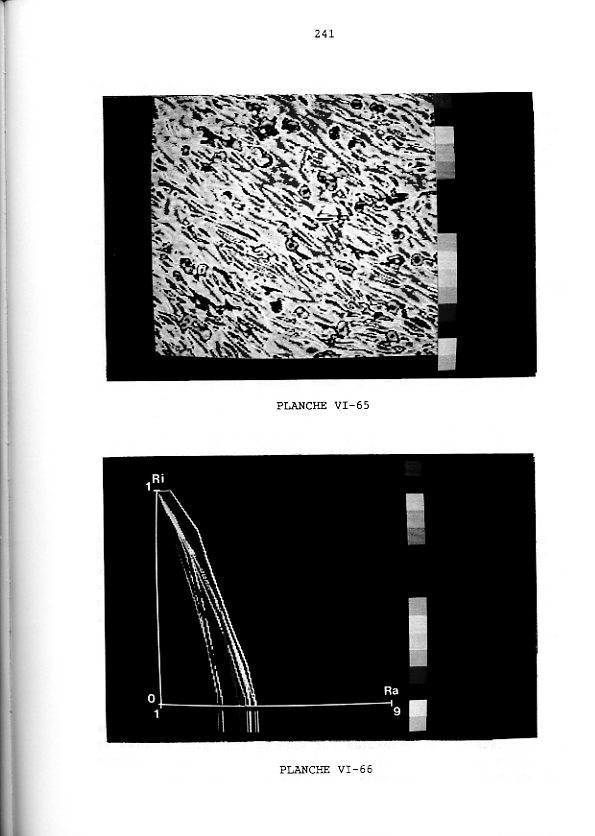 241

PLANCHE VI-65

Ri
1
0
1
Ra
9

PLANCHE VI-66